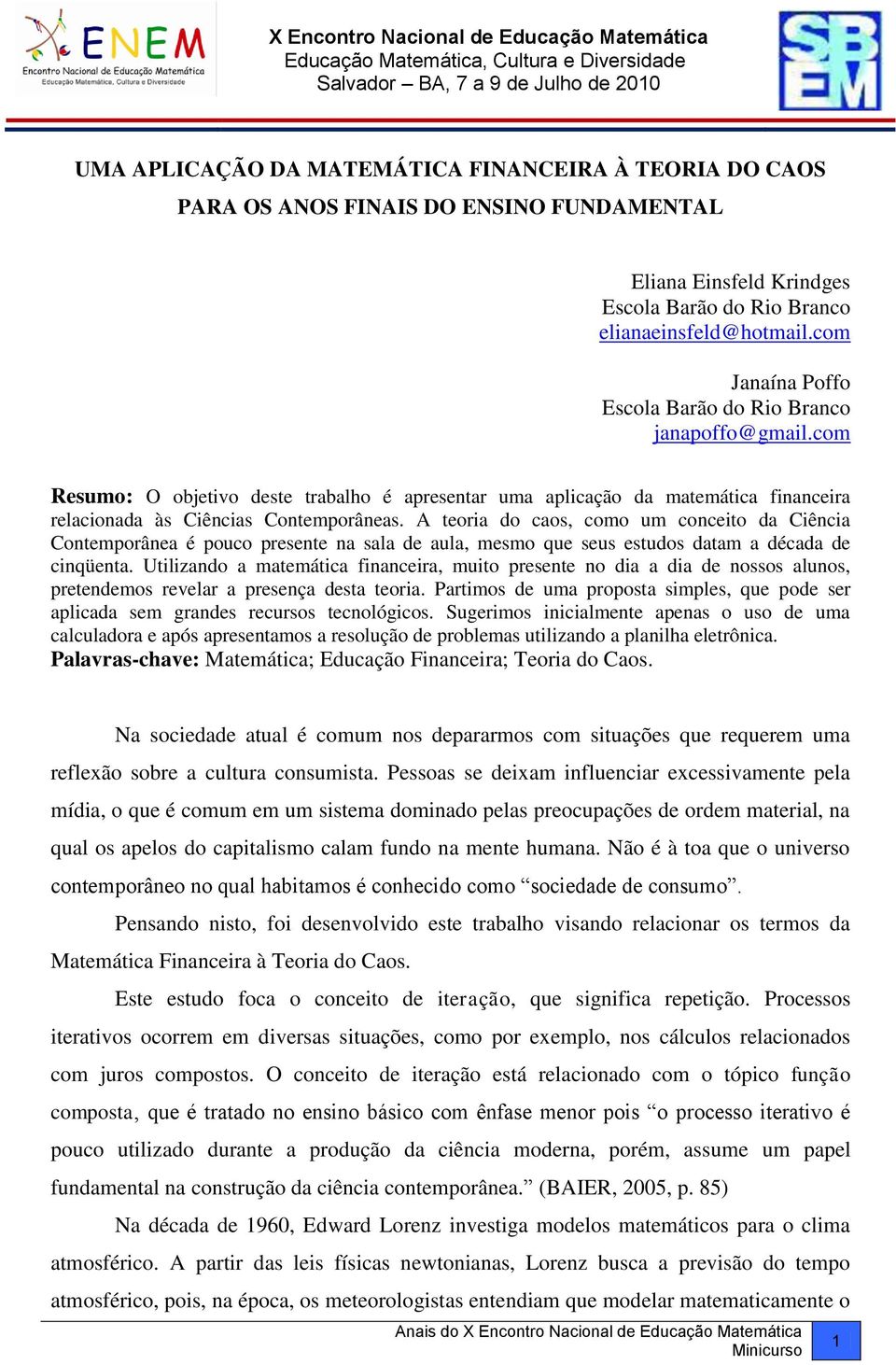 ENEM
Encontro Nacional de Educação Matemática
Educação Matemática, Cultura e Diversidade

X Encontro Nacional de Educação Matemática
Educação Matemática, Cultura e Diversidade
Salvador – BA, 7 a 9 de Julho de 2010

SBEM

UMA APLICAÇÃO DA MATEMÁTICA FINANCEIRA À TEORIA DO CAOS PARA OS ANOS FINAIS DO ENSINO FUNDAMENTAL

Eliana Einsfeld Krindges
Escola Barão do Rio Branco
elianaeinsfeld@hotmail.com

Janaína Poffo
Escola Barão do Rio Branco
janapoffo@gmail.com

Resumo: O objetivo deste trabalho é apresentar uma aplicação da matemática financeira relacionada às Ciências Contemporâneas. A teoria do caos, como um conceito da Ciência Contemporânea é pouco presente na sala de aula, mesmo que seus estudos datam a década de cinqüenta. Utilizando a matemática financeira, muito presente no dia a dia de nossos alunos, pretendemos revelar a presença desta teoria. Partimos de uma proposta simples, que pode ser aplicada sem grandes recursos tecnológicos. Sugerimos inicialmente apenas o uso de uma calculadora e após apresentamos a resolução de problemas utilizando a planilha eletrônica.
Palavras-chave: Matemática; Educação Financeira; Teoria do Caos.

Na sociedade atual é comum nos depararmos com situações que requerem uma reflexão sobre a cultura consumista. Pessoas se deixam influenciar excessivamente pela mídia, o que é comum em um sistema dominado pelas preocupações de ordem material, na qual os apelos do capitalismo calam fundo na mente humana. Não é à toa que o universo contemporâneo no qual habitamos é conhecido como “sociedade de consumo”.

Pensando nisto, foi desenvolvido este trabalho visando relacionar os termos da Matemática Financeira à Teoria do Caos.

Este estudo foca o conceito de iteração, que significa repetição. Processos iterativos ocorrem em diversas situações, como por exemplo, nos cálculos relacionados com juros compostos. O conceito de iteração está relacionado com o tópico função composta, que é tratado no ensino básico com ênfase menor pois “o processo iterativo é pouco utilizado durante a produção da ciência moderna, porém, assume um papel fundamental na construção da ciência contemporânea.” (BAIER, 2005, p. 85)

Na década de 1960, Edward Lorenz investiga modelos matemáticos para o clima atmosférico. A partir das leis físicas newtonianas, Lorenz busca a previsão do tempo atmosférico, pois, na época, os meteorologistas entendiam que modelar matematicamente o

Anais do X Encontro Nacional de Educação Matemática
Minicurso
1